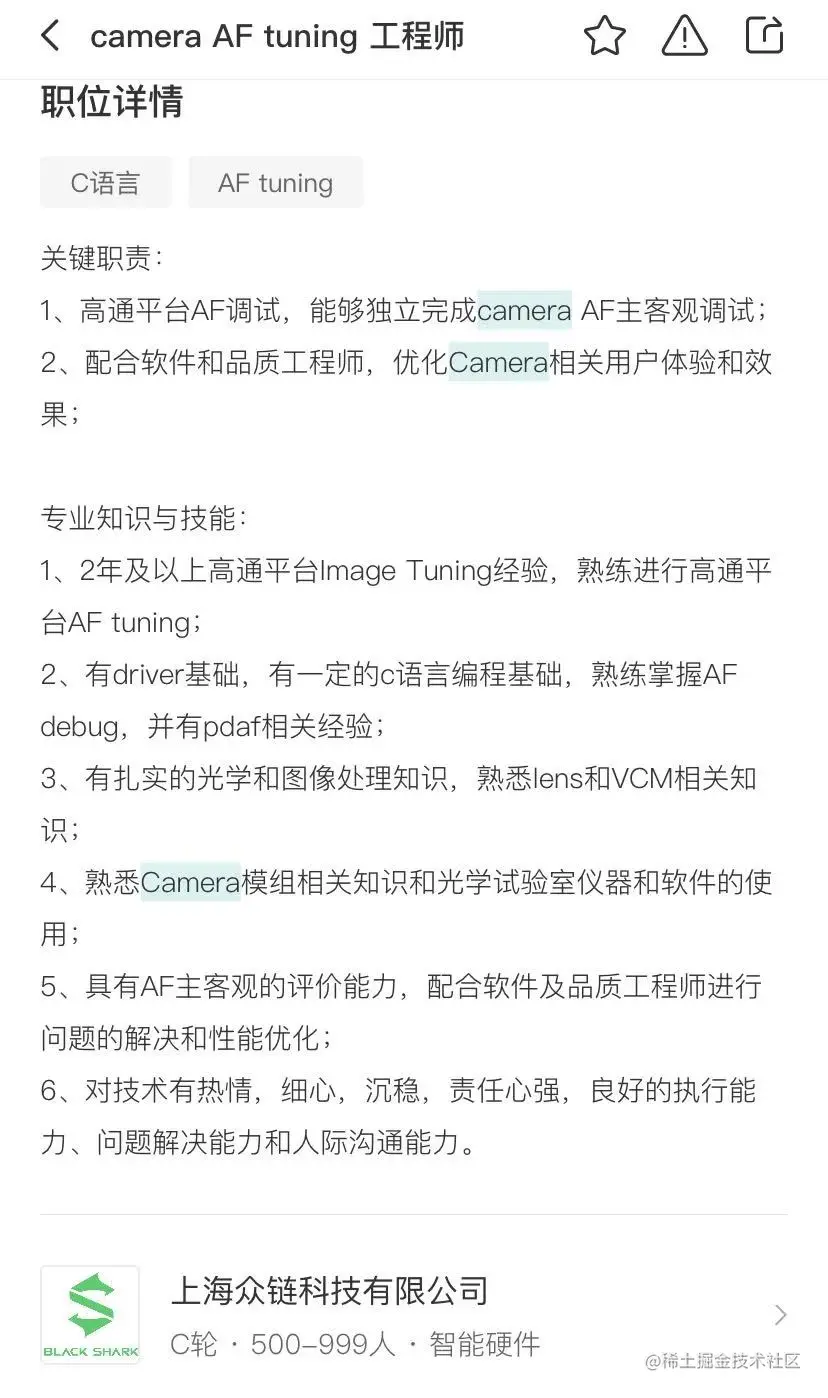 camera AF tuning 工程师

职位详情

C语言

AF tuning

关键职责：
1、高通平台AF调试，能够独立完成camera AF主客观调试；
2、配合软件和品质工程师，优化Camera相关用户体验和效果；

专业知识与技能：
1、2年及以上高通平台Image Tuning经验，熟练进行高通平台AF tuning；
2、有driver基础，有一定的c语言编程基础，熟练掌握AF debug，并有pdaf相关经验；
3、有扎实的光学和图像处理知识，熟悉lens和VCM相关知识；
4、熟悉Camera模组相关知识和光学试验室仪器和软件的使用；
5、具有AF主客观的评价能力，配合软件及品质工程师进行问题的解决和性能优化；
6、对技术有热情，细心，沉稳，责任心强，良好的执行能力、问题解决能力和人际沟通能力。

BLACK SHARK

上海众链科技有限公司

C轮 · 500-999人 · 智能硬件

@稀土掘金技术社区